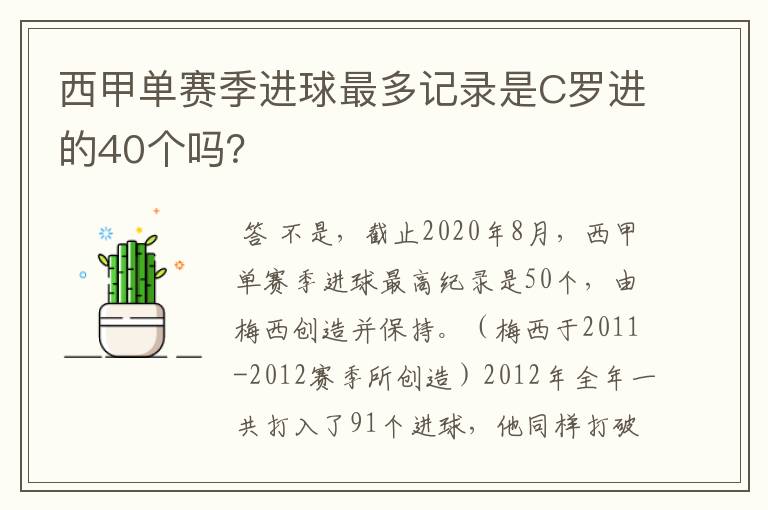 西甲单赛季进球最多记录是C罗进的40个吗?

答 不是，截止2020年8月，西甲单赛季进球最高纪录是50个，由梅西创造并保持。（梅西于2011-2012赛季所创造）2012年全年一共打入了91个进球，他同样打破